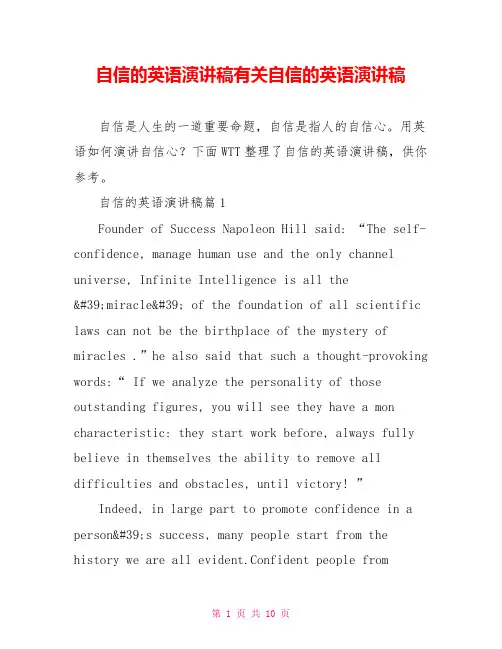 自信的英语演讲稿有关自信的英语演讲稿

自信是人生的一道重要命题，自信是指人的自信心。用英语如何演讲自信心？下面WTT整理了自信的英语演讲稿，供你参考。

自信的英语演讲稿篇1

Founder of Success Napoleon Hill said: “The self-confidence, manage human use and the only channel universe, Infinite Intelligence is all the &#39;miracle&#39; of the foundation of all scientific laws can not be the birthplace of the mystery of miracles .”he also said that such a thought-provoking words:“ If we analyze the personality of those outstanding figures, you will see they have a mon characteristic: they start work before, always fully believe in themselves the ability to remove all difficulties and obstacles, until victory! ”

Indeed, in large part to promote confidence in a person&#39;s success, many people start from the history we are all evident.Confident people from

第 1 页 共 10 页